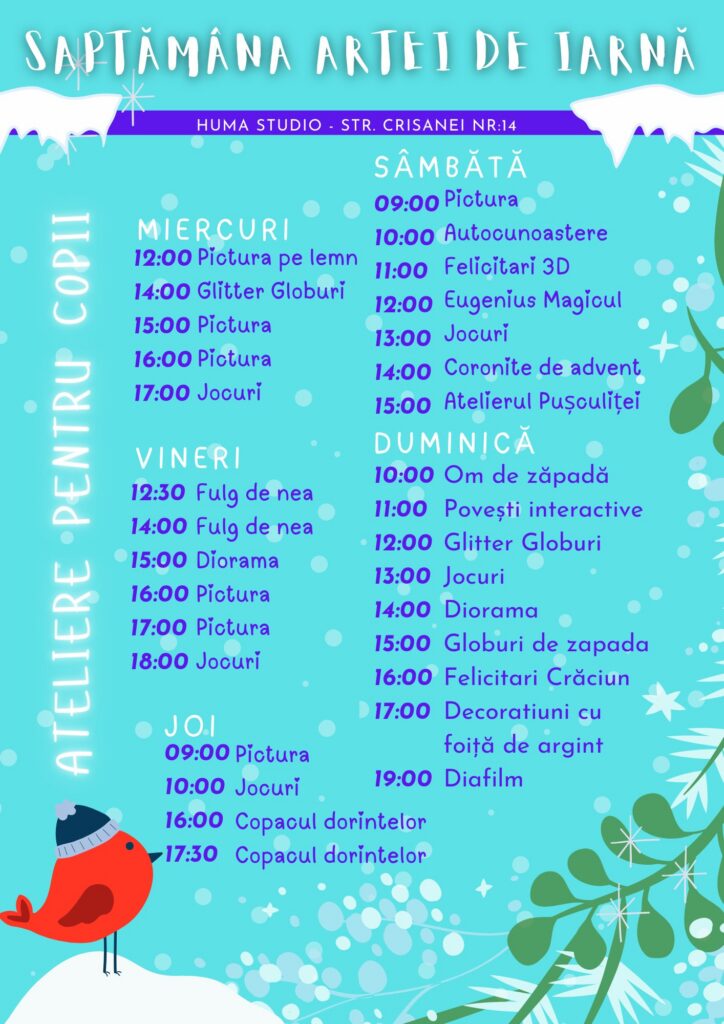 SAPTĂMÂNA ARTEI DE IARNĂ

HUMA STUDIO - STR. CRISANEI NR:14

ATELIERE PENTRU COPII

MIERCURI
12:00 Pictura pe lemn
14:00 Glitter Globuri
15:00 Pictura
16:00 Pictura
17:00 Jocuri

VINERI
12:30 Fulg de nea
14:00 Fulg de nea
15:00 Diorama
16:00 Pictura
17:00 Pictura
18:00 Jocuri

JOI
09:00 Pictura
10:00 Jocuri
16:00 Copacul dorintelor
17:30 Copacul dorintelor

SÂMBĂTĂ
09:00 Pictura
10:00 Autocunoastere
11:00 Felicitari 3D
12:00 Eugenius Magicul
13:00 Jocuri
14:00 Coronite de advent
15:00 Atelierul Pușculiței

DUMINICĂ
10:00 Om de zăpadă
11:00 Povești interactive
12:00 Glitter Globuri
13:00 Jocuri
14:00 Diorama
15:00 Globuri de zapada
16:00 Felicitari Crăciun
17:00 Decoratiuni cu foiță de argint
19:00 Diafilm